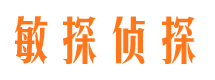 敏探侦探